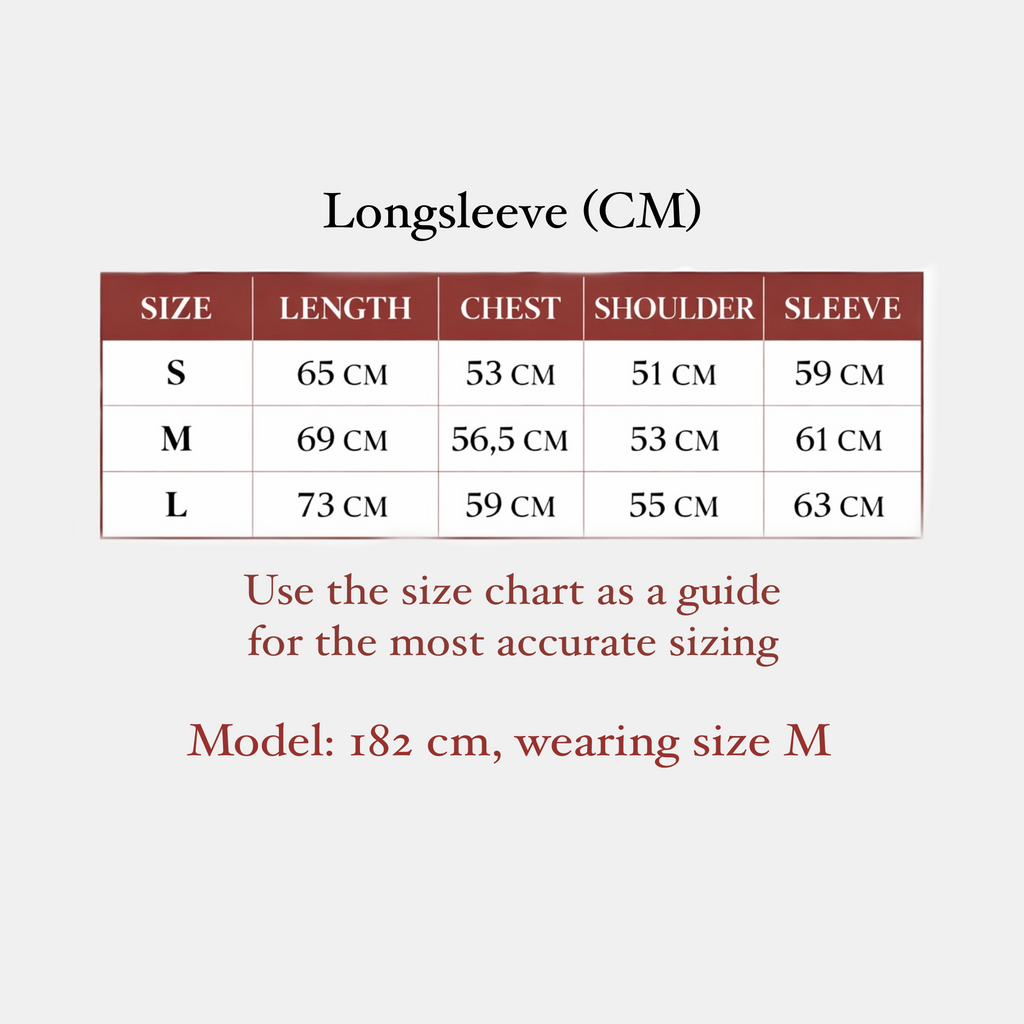 Longsleeve (CM)

| SIZE | LENGTH | CHEST | SHOULDER | SLEEVE |
|---|---|---|---|---|
| S | 65 CM | 53 CM | 51 CM | 59 CM |
| M | 69 CM | 56,5 CM | 53 CM | 61 CM |
| L | 73 CM | 59 CM | 55 CM | 63 CM |

Use the size chart as a guide for the most accurate sizing

Model: 182 cm, wearing size M